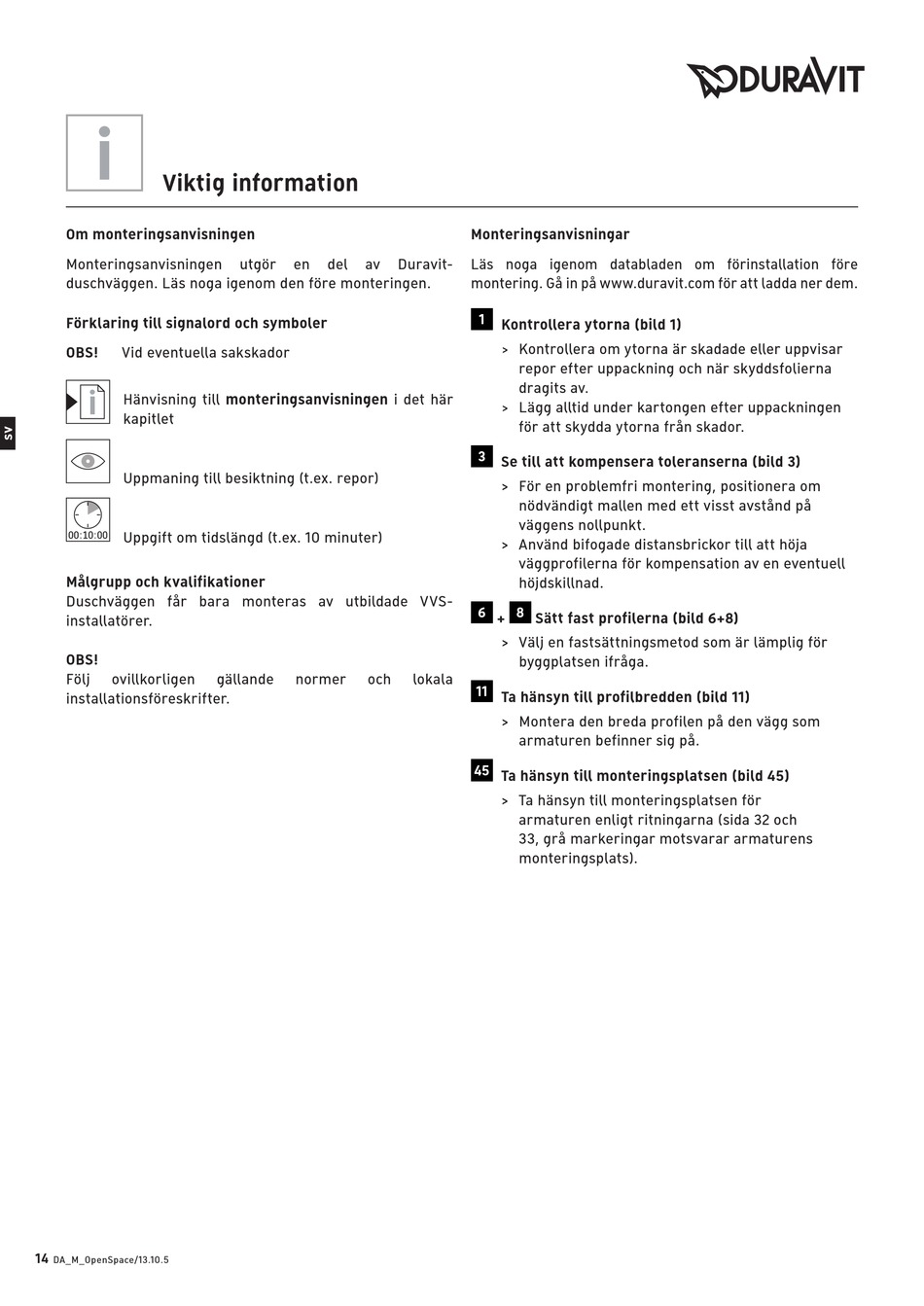 DURAVIT

i

Viktig information

SV

Om monteringsanvisningen

Monteringsanvisningen utgör en del av Duravit-duschväggen. Läs noga igenom den före monteringen.

Förklaring till signalord och symboler

OBS! Vid eventuella sakskador

Hänvisning till **monteringsanvisningen** i det här kapitlet

Uppmaning till besiktning (t.ex. repor)

00:10:00

Uppgift om tidslängd (t.ex. 10 minuter)

Målgrupp och kvalifikationer
Duschväggen får bara monteras av utbildade VVS-installatörer.

OBS!
Följ ovillkorligen gällande normer och lokala installationsföreskrifter.

Monteringsanvisningar

Läs noga igenom databladen om förinstallation före montering. Gå in på www.duravit.com för att ladda ner dem.

1 Kontrollera ytorna (bild 1)

> Kontrollera om ytorna är skadade eller uppvisar repor efter uppackning och när skyddsfolierna dragits av.
> Lägg alltid under kartongen efter uppackningen för att skydda ytorna från skador.

3 Se till att kompensera toleranserna (bild 3)

> För en problemfri montering, positionera om nödvändigt mallen med ett visst avstånd på väggens nollpunkt.
> Använd bifogade distansbrickor till att höja väggprofilerna för kompensation av en eventuell höjdskillnad.

6 + 8 Sätt fast profilerna (bild 6+8)

> Välj en fastsättningsmetod som är lämplig för byggplatsen ifråga.

11 Ta hänsyn till profilbredden (bild 11)

> Montera den breda profilen på den vägg som armaturen befinner sig på.

45 Ta hänsyn till monteringsplatsen (bild 45)

> Ta hänsyn till monteringsplatsen för armaturen enligt ritningarna (sida 32 och 33, grå markeringar motsvarar armaturens monteringsplats).

14 DA_M_OpenSpace/13.10.5